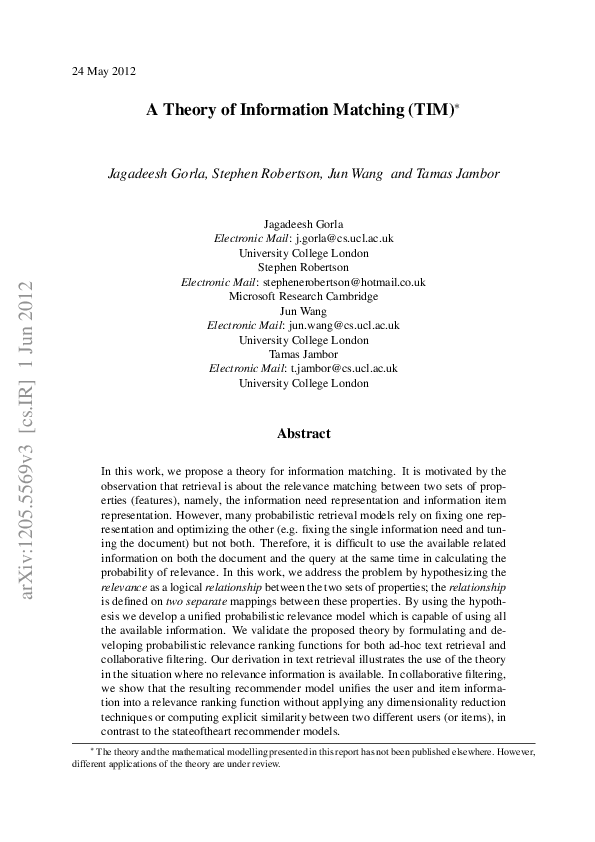 24 May 2012

A Theory of Information Matching (TIM)$^{*}$

Jagadeesh Gorla, Stephen Robertson, Jun Wang and Tamas Jambor

Jagadeesh Gorla
Electronic Mail: j.gorla@cs.ucl.ac.uk
University College London
Stephen Robertson
Electronic Mail: stephenerobertson@hotmail.co.uk
Microsoft Research Cambridge
Jun Wang
Electronic Mail: jun.wang@cs.ucl.ac.uk
University College London
Tamas Jambor
Electronic Mail: t.jambor@cs.ucl.ac.uk
University College London

Abstract

In this work, we propose a theory for information matching. It is motivated by the observation that retrieval is about the relevance matching between two sets of properties (features), namely, the information need representation and information item representation. However, many probabilistic retrieval models rely on fixing one representation and optimizing the other (e.g. fixing the single information need and tuning the document) but not both. Therefore, it is difficult to use the available related information on both the document and the query at the same time in calculating the probability of relevance. In this work, we address the problem by hypothesizing the relevance as a logical relationship between the two sets of properties; the relationship is defined on two separate mappings between these properties. By using the hypothesis we develop a unified probabilistic relevance model which is capable of using all the available information. We validate the proposed theory by formulating and developing probabilistic relevance ranking functions for both ad-hoc text retrieval and collaborative filtering. Our derivation in text retrieval illustrates the use of the theory in the situation where no relevance information is available. In collaborative filtering, we show that the resulting recommender model unifies the user and item information into a relevance ranking function without applying any dimensionality reduction techniques or computing explicit similarity between two different users (or items), in contrast to the stateoftheart recommender models.

$^{*}$ The theory and the mathematical modelling presented in this report has not been published elsewhere. However, different applications of the theory are under review.

arXiv:1205.5569v3 [cs.IR] 1 Jun 2012